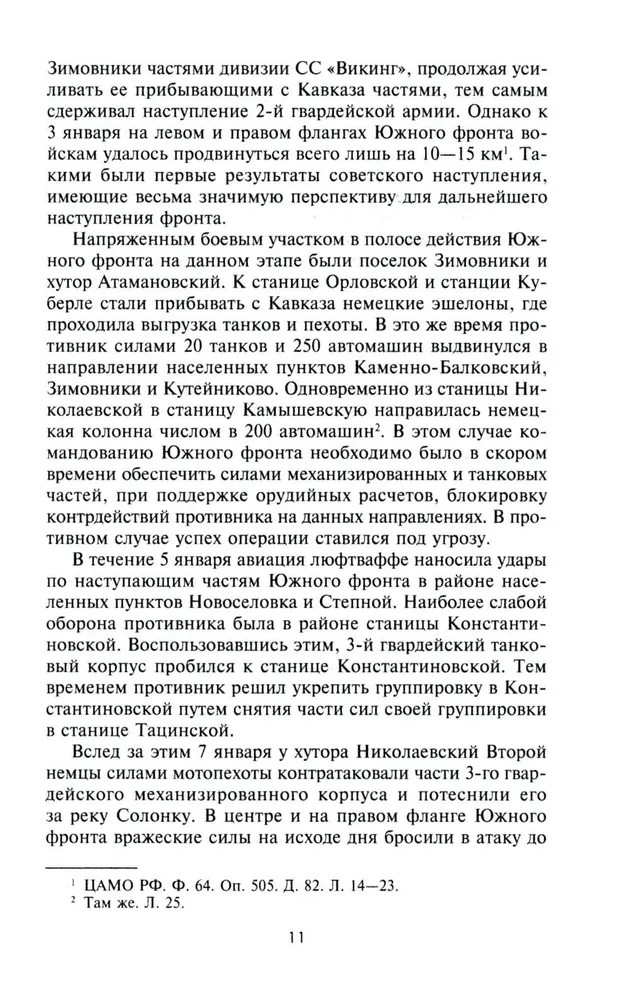 Зимовники частями дивизии СС «Викинг», продолжая усиливать ее прибывающими с Кавказа частями, тем самым сдерживал наступление 2-й гвардейской армии. Однако к 3 января на левом и правом флангах Южного фронта войскам удалось продвинуться всего лишь на 10—15 км$^1$. Такими были первые результаты советского наступления, имеющие весьма значимую перспективу для дальнейшего наступления фронта.

Напряженным боевым участком в полосе действия Южного фронта на данном этапе были поселок Зимовники и хутор Атамановский. К станице Орловской и станции Куберле стали прибывать с Кавказа немецкие эшелоны, где проходила выгрузка танков и пехоты. В это же время противник силами 20 танков и 250 автомашин выдвинулся в направлении населенных пунктов Каменно-Балковский, Зимовники и Кутейниково. Одновременно из станицы Николаевской в станицу Камышевскую направилась немецкая колонна числом в 200 автомашин$^2$. В этом случае командованию Южного фронта необходимо было в скором времени обеспечить силами механизированных и танковых частей, при поддержке орудийных расчетов, блокировку контрдействий противника на данных направлениях. В противном случае успех операции ставился под угрозу.

В течение 5 января авиация люфтваффе наносила удары по наступающим частям Южного фронта в районе населенных пунктов Новоселовка и Степной. Наиболее слабой оборона противника была в районе станицы Константиновской. Воспользовавшись этим, 3-й гвардейский танковый корпус пробился к станице Константиновской. Тем временем противник решил укрепить группировку в Константиновской путем снятия части сил своей группировки в станице Тацинской.

Вслед за этим 7 января у хутора Николаевский Второй немцы силами мотопехоты контратаковали части 3-го гвардейского механизированного корпуса и потеснили его за реку Солонку. В центре и на правом фланге Южного фронта вражеские силы на исходе дня бросили в атаку до

$^1$ ЦАМО РФ. Ф. 64. Оп. 505. Д. 82. Л. 14—23.
$^2$ Там же. Л. 25.

11